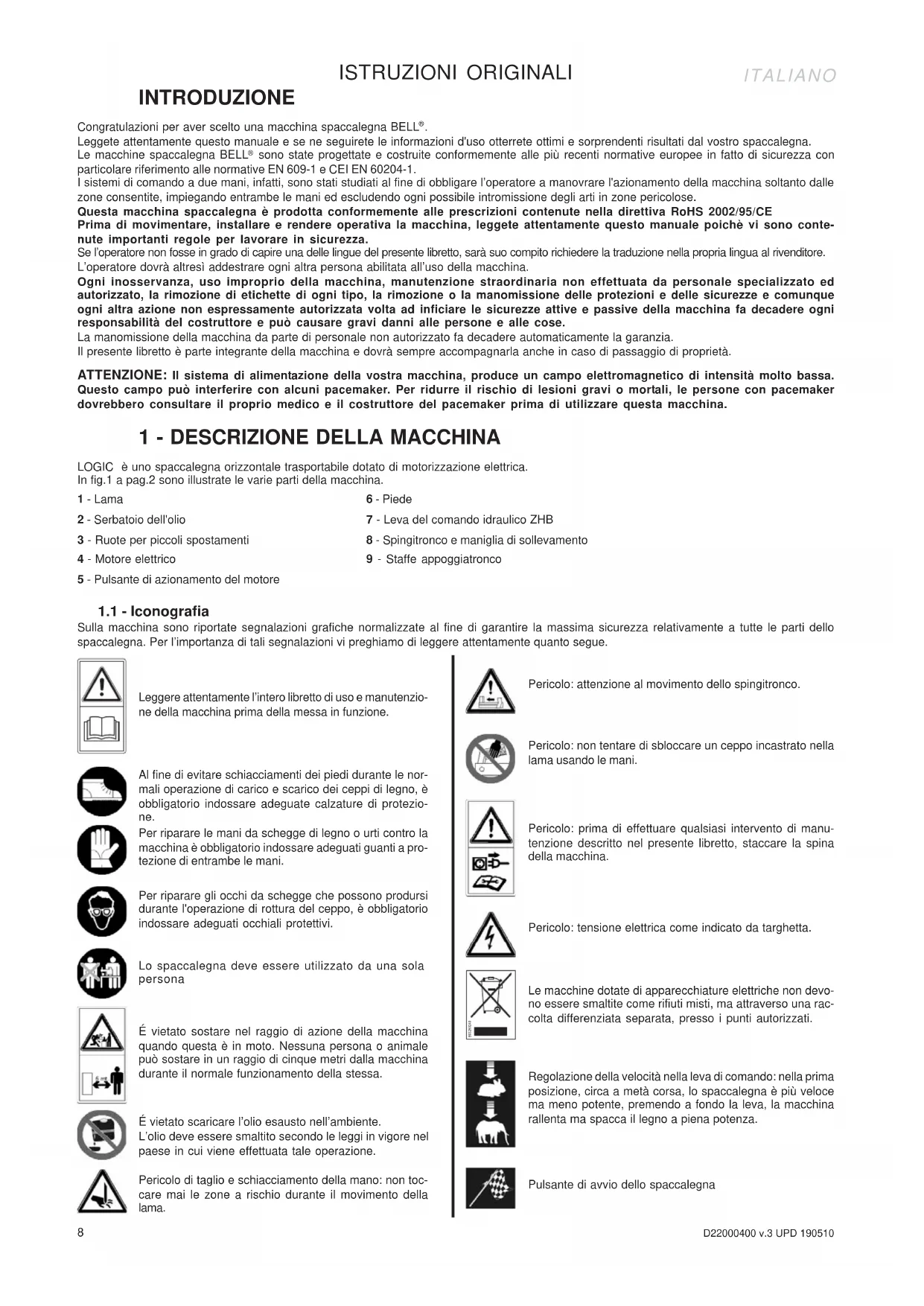 ISTRUZIONI ORIGINALI

ITALIANO

INTRODUZIONE

Congratulazioni per aver scelto una macchina spaccalegna BELL®.
Leggete attentamente questo manuale e se ne seguirete le informazioni d'uso otterrete ottimi e sorprendenti risultati dal vostro spaccalegna.
Le macchine spaccalegna BELL® sono state progettate e costruite conformemente alle più recenti normative europee in fatto di sicurezza con particolare riferimento alle normative EN 609-1 e CEI EN 60204-1.
I sistemi di comando a due mani, infatti, sono stati studiati al fine di obbligare l'operatore a manovrare l'azionamento della macchina soltanto dalle zone consentite, impiegando entrambe le mani ed escludendo ogni possibile intromissione degli arti in zone pericolose.
Questa macchina spaccalegna è prodotta conformemente alle prescrizioni contenute nella direttiva RoHS 2002/95/CE
Prima di movimentare, installare e rendere operativa la macchina, leggete attentamente questo manuale poichè vi sono contenute importanti regole per lavorare in sicurezza.
Se l'operatore non fosse in grado di capire una delle lingue del presente libretto, sarà suo compito richiedere la traduzione nella propria lingua al rivenditore.
L'operatore dovrà altresì addestrare ogni altra persona abilitata all'uso della macchina.
Ogni inosservanza, uso improprio della macchina, manutenzione straordinaria non effettuata da personale specializzato ed autorizzato, la rimozione di etichette di ogni tipo, la rimozione o la manomissione delle protezioni e delle sicurezze e comunque ogni altra azione non espressamente autorizzata volta ad inficiare le sicurezze attive e passive della macchina fa decadere ogni responsabilità del costruttore e può causare gravi danni alle persone e alle cose.
La manomissione della macchina da parte di personale non autorizzato fa decadere automaticamente la garanzia.
Il presente libretto è parte integrante della macchina e dovrà sempre accompagnarla anche in caso di passaggio di proprietà.

ATTENZIONE: Il sistema di alimentazione della vostra macchina, produce un campo elettromagnetico di intensità molto bassa. Questo campo può interferire con alcuni pacemaker. Per ridurre il rischio di lesioni gravi o mortali, le persone con pacemaker dovrebbero consultare il proprio medico e il costruttore del pacemaker prima di utilizzare questa macchina.

1 - DESCRIZIONE DELLA MACCHINA

LOGIC è uno spaccalegna orizzontale trasportabile dotato di motorizzazione elettrica.
In fig.1 a pag.2 sono illustrate le varie parti della macchina.

1 - Lama
2 - Serbatoio dell'olio
3 - Ruote per piccoli spostamenti
4 - Motore elettrico
5 - Pulsante di azionamento del motore

6 - Piede
7 - Leva del comando idraulico ZHB
8 - Spingitronco e maniglia di sollevamento
9 - Staffe appoggiatronco

1.1 - Iconografia
Sulla macchina sono riportate segnalazioni grafiche normalizzate al fine di garantire la massima sicurezza relativamente a tutte le parti dello spaccalegna. Per l'importanza di tali segnalazioni vi preghiamo di leggere attentamente quanto segue.

Leggere attentamente l'intero libretto di uso e manutenzione della macchina prima della messa in funzione.

Al fine di evitare schiacciamenti dei piedi durante le normali operazione di carico e scarico dei ceppi di legno, è obbligatorio indossare adeguate calzature di protezione.
Per riparare le mani da schegge di legno o urti contro la macchina è obbligatorio indossare adeguati guanti a protezione di entrambe le mani.

Per riparare gli occhi da schegge che possono prodursi durante l'operazione di rottura del ceppo, è obbligatorio indossare adeguati occhiali protettivi.

Lo spaccalegna deve essere utilizzato da una sola persona

É vietato sostare nel raggio di azione della macchina quando questa è in moto. Nessuna persona o animale può sostare in un raggio di cinque metri dalla macchina durante il normale funzionamento della stessa.

É vietato scaricare l'olio esausto nell'ambiente.
L'olio deve essere smaltito secondo le leggi in vigore nel paese in cui viene effettuata tale operazione.

Pericolo di taglio e schiacciamento della mano: non toccare mai le zone a rischio durante il movimento della lama.

Pericolo: attenzione al movimento dello spingitronco.

Pericolo: non tentare di sbloccare un ceppo incastrato nella lama usando le mani.

Pericolo: prima di effettuare qualsiasi intervento di manutenzione descritto nel presente libretto, staccare la spina della macchina.

Pericolo: tensione elettrica come indicato da targhetta.

Le macchine dotate di apparecchiature elettriche non devono essere smaltite come rifiuti misti, ma attraverso una raccolta differenziata separata, presso i punti autorizzati.

Regolazione della velocità nella leva di comando: nella prima posizione, circa a metà corsa, lo spaccalegna è più veloce ma meno potente, premendo a fondo la leva, la macchina rallenta ma spacca il legno a piena potenza.

Pulsante di avvio dello spaccalegna

8

D22000400 v.3 UPD 190510